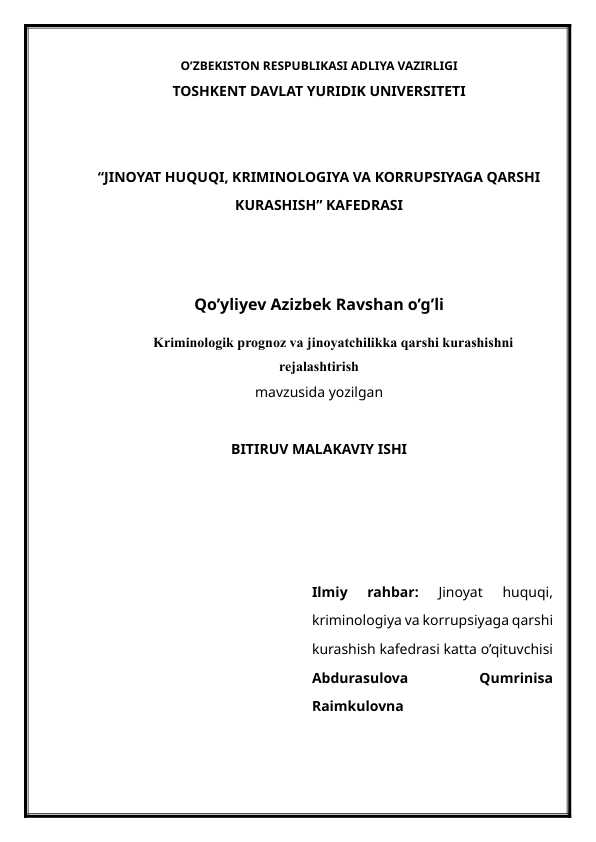 O'ZBEKISTON RESPUBLIKASI ADLIYA VAZIRLIGI
TOSHKENT DAVLAT YURIDIK UNIVERSITETI

"JINOYAT HUQUQI, KRIMINOLOGIYA VA KORRUPSIYAGA QARSHI KURASHISH" KAFEDRASI

Qo'yliyev Azizbek Ravshan o'g'li

Kriminologik prognoz va jinoyatchilikka qarshi kurashishni rejalashtirish

mavzusida yozilgan

BITIRUV MALAKAVIY ISHI

Ilmiy rahbar: Jinoyat huquqi, kriminologiya va korrupsiyaga qarshi kurashish kafedrasi katta o'qituvchisi Abdurasulova Qumrinisa Raimkulovna